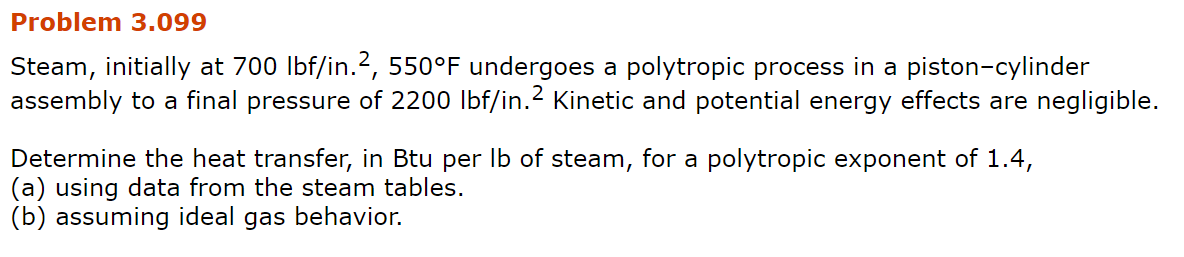 Problem 3.099

Steam, initially at 700 lbf/in.$^2$, 550°F undergoes a polytropic process in a piston–cylinder assembly to a final pressure of 2200 lbf/in.$^2$ Kinetic and potential energy effects are negligible.

Determine the heat transfer, in Btu per lb of steam, for a polytropic exponent of 1.4,
(a) using data from the steam tables.
(b) assuming ideal gas behavior.